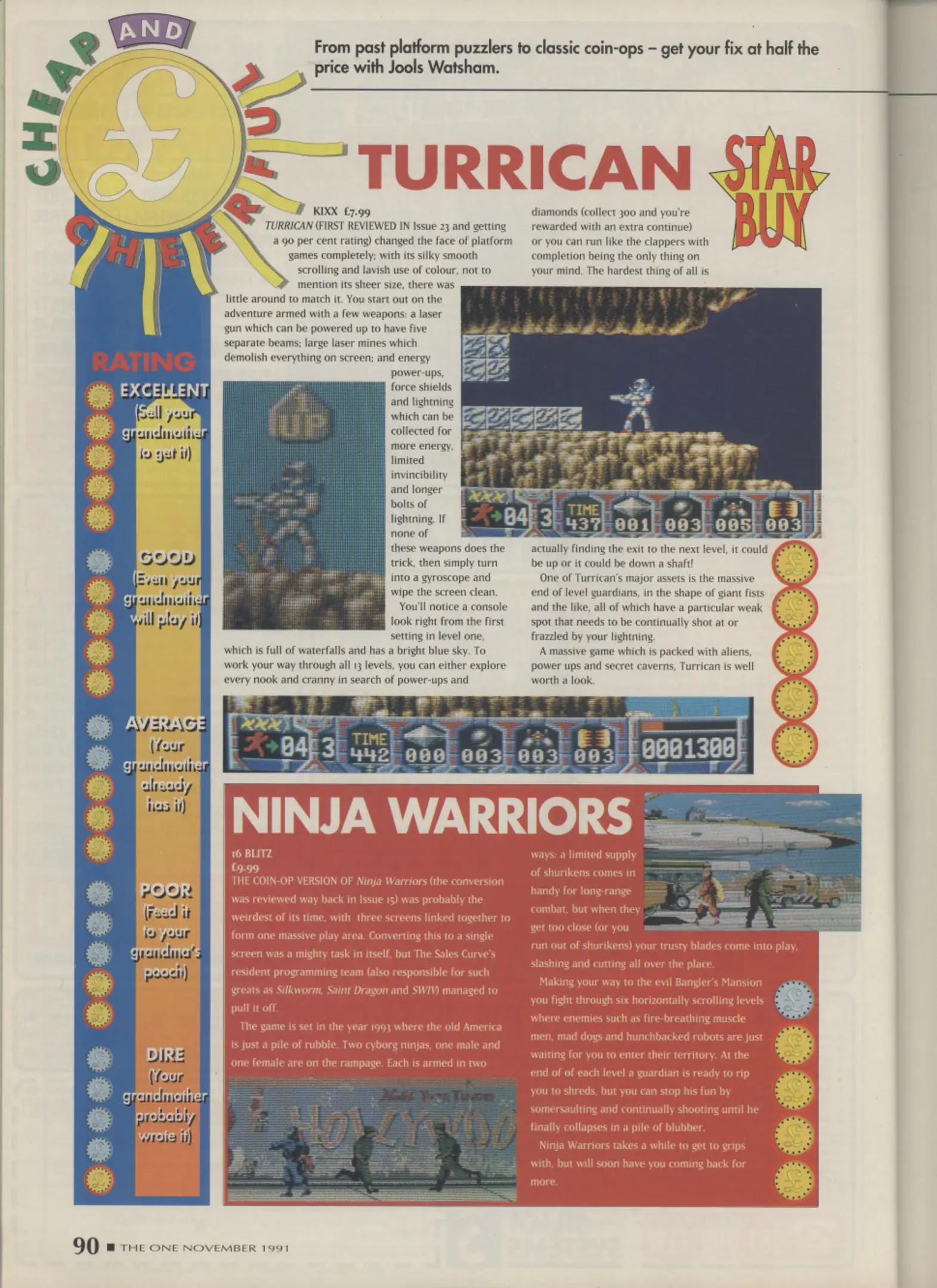 CHEAP AND CHEERFUL

From past platform puzzlers to classic coin-ops – get your fix at half the price with Jools Watsham.

TURRICAN

STAR BUY

KIXX £7.99
TURRICAN (FIRST REVIEWED IN Issue 23 and getting a 90 per cent rating) changed the face of platform games completely; with its silky smooth scrolling and lavish use of colour, not to mention its sheer size, there was little around to match it. You start out on the adventure armed with a few weapons: a laser gun which can be powered up to have five separate beams; large laser mines which demolish everything on screen; and energy power-ups, force shields and lightning which can be collected for more energy, limited invincibility and longer bolts of lightning. If none of these weapons does the trick, then simply turn into a gyroscope and wipe the screen clean.

You'll notice a console look right from the first setting in level one, which is full of waterfalls and has a bright blue sky. To work your way through all 13 levels, you can either explore every nook and cranny in search of power-ups and diamonds (collect 300 and you're rewarded with an extra continue) or you can run like the clappers with completion being the only thing on your mind. The hardest thing of all is actually finding the exit to the next level, it could be up or it could be down a shaft!

One of Turrican's major assets is the massive end of level guardians, in the shape of giant fists and the like, all of which have a particular weak spot that needs to be continually shot at or frazzled by your lightning.

A massive game which is packed with aliens, power ups and secret caverns, Turrican is well worth a look.

1 UP

04 3 TIME 437 001 003 005 003

04 3 TIME 442 000 003 003 003 0001300

RATING
EXCELLENT (Sell your grandmother to get it)
GOOD (Even your grandmother will play it)
AVERAGE (Your grandmother already has it)
POOR (Feed it to your grandma's pooch)
DIRE (Your grandmother probably wrote it)

NINJA WARRIORS

16 BLITZ
£9.99
THE COIN-OP VERSION OF Ninja Warriors (the conversion was reviewed way back in Issue 15) was probably the weirdest of its time, with three screens linked together to form one massive play area. Converting this to a single screen was a mighty task in itself, but The Sales Curve's resident programming team (also responsible for such greats as Silkworm, Saint Dragon and SWIV) managed to pull it off.

The game is set in the year 1993 where the old America is just a pile of rubble. Two cyborg ninjas, one male and one female are on the rampage. Each is armed in two ways: a limited supply of shurikens comes in handy for long-range combat, but when they get too close (or you run out of shurikens) your trusty blades come into play, slashing and cutting all over the place.

Making your way to the evil Bangler's Mansion you fight through six horizontally scrolling levels where enemies such as fire-breathing muscle men, mad dogs and hunchbacked robots are just waiting for you to enter their territory. At the end of of each level a guardian is ready to rip you to shreds, but you can stop his fun by somersaulting and continually shooting until he finally collapses in a pile of blubber.

Ninja Warriors takes a while to get to grips with, but will soon have you coming back for more.

HOLLYWOO

90 ■ THE ONE NOVEMBER 1991